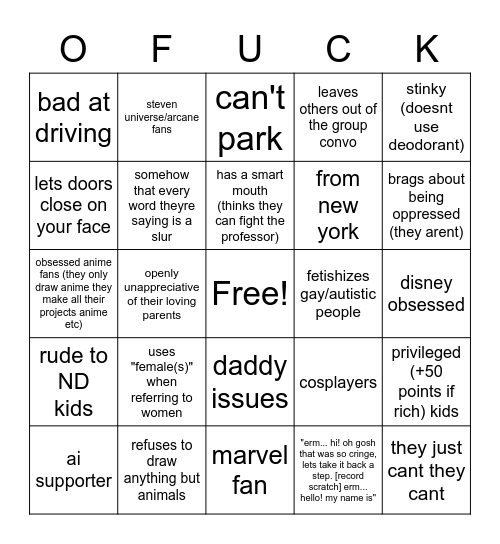 | O | F | U | C | K |
|---|---|---|---|---|
| bad at driving | steven universe/arcane fans | can't park | leaves others out of the group convo | stinky (doesnt use deodorant) |
| lets doors close on your face | somehow that every word theyre saying is a slur | has a smart mouth (thinks they can fight the professor) | from new york | brags about being oppressed (they arent) |
| obsessed anime fans (they only draw anime they make all their projects anime etc) | openly unappreciative of their loving parents | Free! | fetishizes gay/autistic people | disney obsessed |
| rude to ND kids | uses "female(s)" when referring to women | daddy issues | cosplayers | privileged (+50 points if rich) kids |
| ai supporter | refuses to draw anything but animals | marvel fan | "erm... hi! oh gosh that was so cringe, lets take it back a step. [record scratch] erm... hello! my name is" | they just cant they cant |